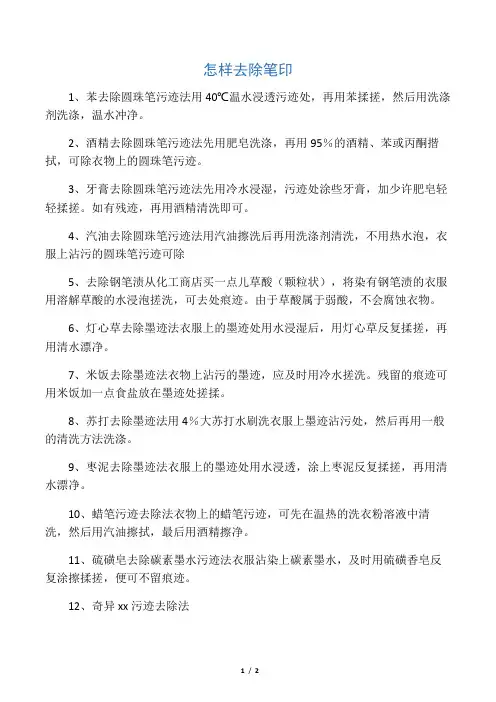 怎样去除笔印

1、苯去除圆珠笔污迹法用 40℃温水浸透污迹处，再用苯揉搓，然后用洗涤剂洗涤，温水冲净。

2、酒精去除圆珠笔污迹法先用肥皂洗涤，再用 95%的酒精、苯或丙酮揩拭，可除衣物上的圆珠笔污迹。

3、牙膏去除圆珠笔污迹法先用冷水浸湿，污迹处涂些牙膏，加少许肥皂轻轻揉搓。如有残迹，再用酒精清洗即可。

4、汽油去除圆珠笔污迹法用汽油擦洗后再用洗涤剂清洗，不用热水泡，衣服上沾污的圆珠笔污迹可除

5、去除钢笔渍从化工商店买一点儿草酸（颗粒状），将染有钢笔渍的衣服用溶解草酸的水浸泡搓洗，可去处痕迹。由于草酸属于弱酸，不会腐蚀衣物。

6、灯心草去除墨迹法衣服上的墨迹处用水浸湿后，用灯心草反复揉搓，再用清水漂净。

7、米饭去除墨迹法衣物上沾污的墨迹，应及时用冷水搓洗。残留的痕迹可用米饭加一点食盐放在墨迹处搓揉。

8、苏打去除墨迹法用 4%大苏打水刷洗衣服上墨迹沾污处，然后再用一般的清洗方法洗涤。

9、枣泥去除墨迹法衣服上的墨迹处用水浸透，涂上枣泥反复揉搓，再用清水漂净。

10、蜡笔污迹去除法衣物上的蜡笔污迹，可先在温热的洗衣粉溶液中清洗，然后用汽油擦拭，最后用酒精擦净。

11、硫磺皂去除碳素墨水污迹法衣服沾染上碳素墨水，及时用硫磺香皂反复涂擦揉搓，便可不留痕迹。

12、奇异 xx 污迹去除法

1 / 2